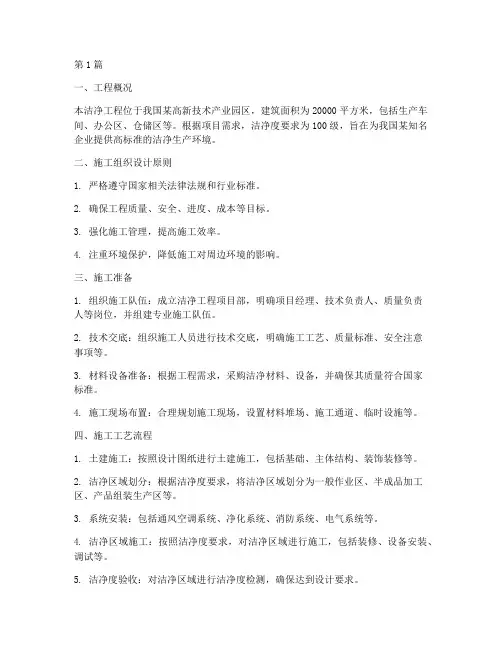 第1篇

一、工程概况

本洁净工程位于我国某高新技术产业园区，建筑面积为20000平方米，包括生产车间、办公区、仓储区等。根据项目需求，洁净度要求为100级，旨在为我国某知名企业提供高标准的洁净生产环境。

二、施工组织设计原则

1. 严格遵守国家相关法律法规和行业标准。

2. 确保工程质量、安全、进度、成本等目标。

3. 强化施工管理，提高施工效率。

4. 注重环境保护，降低施工对周边环境的影响。

三、施工准备

1. 组织施工队伍：成立洁净工程项目部，明确项目经理、技术负责人、质量负责人等岗位，并组建专业施工队伍。

2. 技术交底：组织施工人员进行技术交底，明确施工工艺、质量标准、安全注意事项等。

3. 材料设备准备：根据工程需求，采购洁净材料、设备，并确保其质量符合国家标准。

4. 施工现场布置：合理规划施工现场，设置材料堆场、施工通道、临时设施等。

四、施工工艺流程

1. 土建施工：按照设计图纸进行土建施工，包括基础、主体结构、装饰装修等。

2. 洁净区域划分：根据洁净度要求，将洁净区域划分为一般作业区、半成品加工区、产品组装生产区等。

3. 系统安装：包括通风空调系统、净化系统、消防系统、电气系统等。

4. 洁净区域施工：按照洁净度要求，对洁净区域进行施工，包括装修、设备安装、调试等。

5. 洁净度验收：对洁净区域进行洁净度检测，确保达到设计要求。